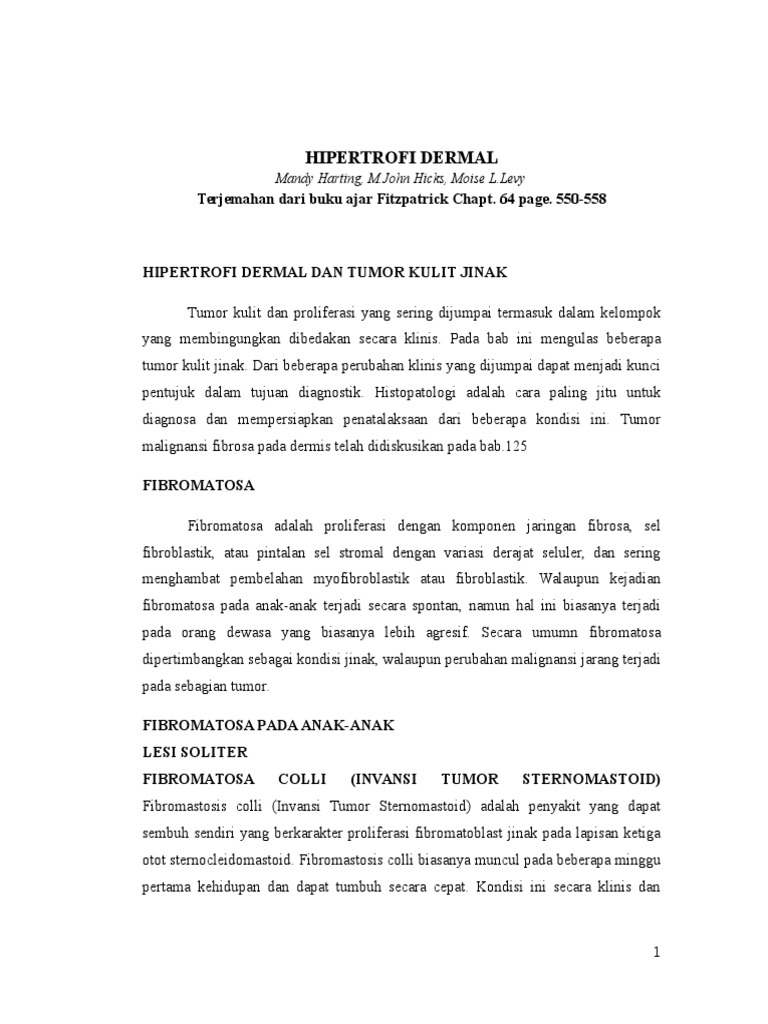 HIPERTROFI DERMAL
Mandy Harting, M.John Hicks, Moise L.Levy
Terjemahan dari buku ajar Fitzpatrick Chapt. 64 page. 550-558

HIPERTROFI DERMAL DAN TUMOR KULIT JINAK

Tumor kulit dan proliferasi yang sering dijumpai termasuk dalam kelompok yang membingungkan dibedakan secara klinis. Pada bab ini mengulas beberapa tumor kulit jinak. Dari beberapa perubahan klinis yang dijumpai dapat menjadi kunci pentujuk dalam tujuan diagnostik. Histopatologi adalah cara paling jitu untuk diagnosa dan mempersiapkan penatalaksaan dari beberapa kondisi ini. Tumor malignansi fibrosa pada dermis telah didiskusikan pada bab.125

FIBROMATOSA

Fibromatosa adalah proliferasi dengan komponen jaringan fibrosa, sel fibroblastik, atau pintalan sel stromal dengan variasi derajat seluler, dan sering menghambat pembelahan myofibroblastik atau fibroblastik. Walaupun kejadian fibromatosa pada anak-anak terjadi secara spontan, namun hal ini biasanya terjadi pada orang dewasa yang biasanya lebih agresif. Secara umumn fibromatosa dipertimbangkan sebagai kondisi jinak, walaupun perubahan malignansi jarang terjadi pada sebagian tumor.

FIBROMATOSA PADA ANAK-ANAK
LESI SOLITER
FIBROMATOSA COLLI (INVANSI TUMOR STERNOMASTOID)
Fibromastosis colli (Invansi Tumor Sternomastoid) adalah penyakit yang dapat sembuh sendiri yang berkarakter proliferasi fibromatoblast jinak pada lapisan ketiga otot sternocleidomastoid. Fibromastosis colli biasanya muncul pada beberapa minggu pertama kehidupan dan dapat tumbuh secara cepat. Kondisi ini secara klinis dan

1